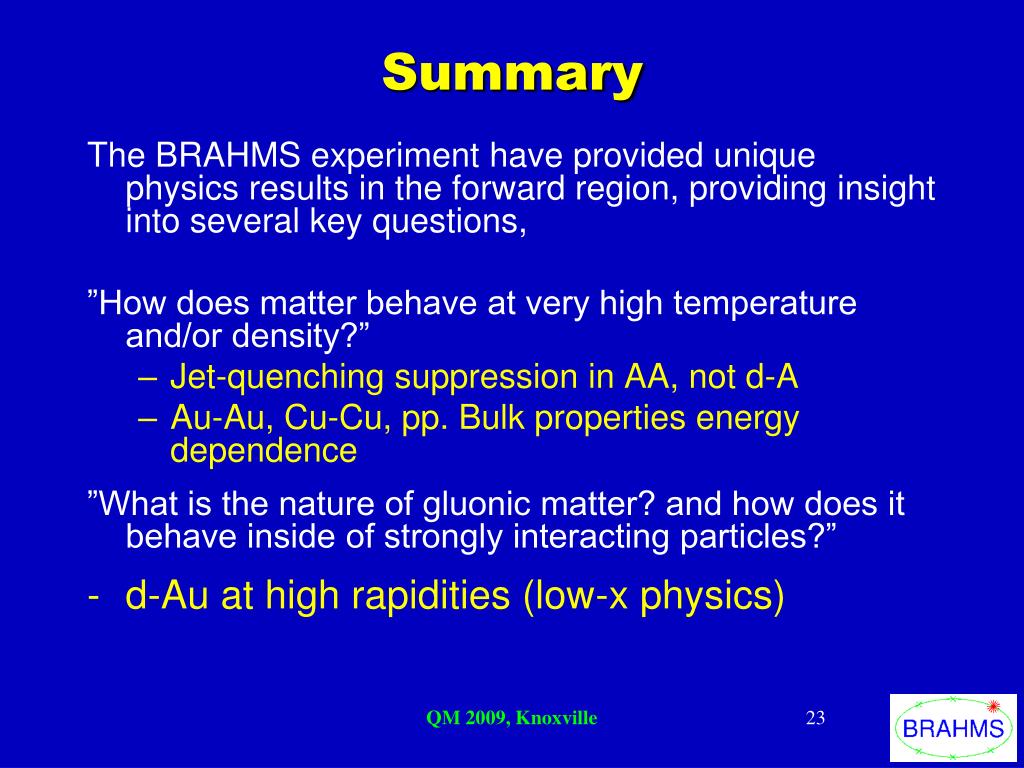 Summary

The BRAHMS experiment have provided unique physics results in the forward region, providing insight into several key questions,

”How does matter behave at very high temperature and/or density?”
– Jet-quenching suppression in AA, not d-A
– Au-Au, Cu-Cu, pp. Bulk properties energy dependence

”What is the nature of gluonic matter? and how does it behave inside of strongly interacting particles?”

- d-Au at high rapidities (low-x physics)

QM 2009, Knoxville

23

BRAHMS